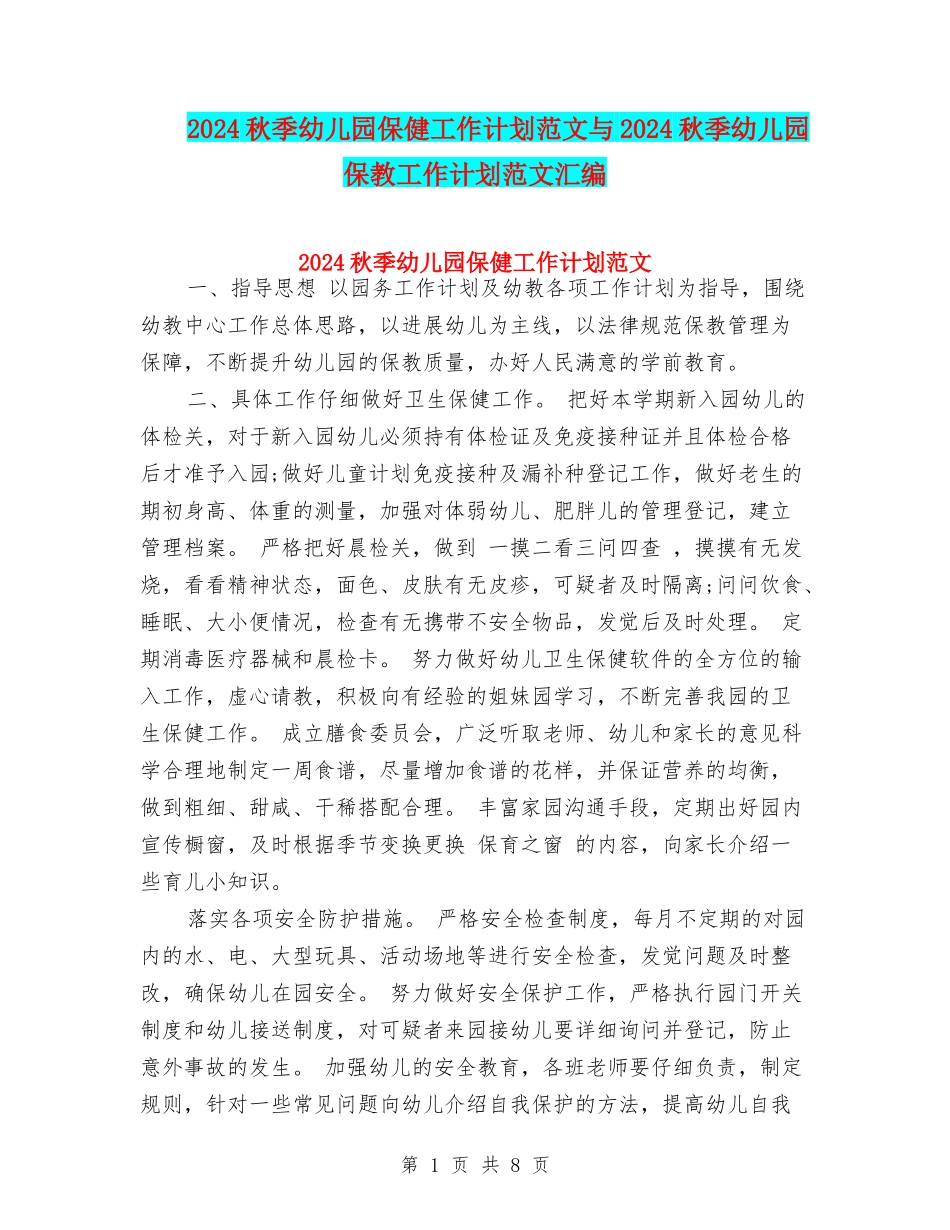 2024 秋季幼儿园保健工作计划范文与 2024 秋季幼儿园保教工作计划范文汇编

2024 秋季幼儿园保健工作计划范文

一、指导思想 以园务工作计划及幼教各项工作计划为指导，围绕幼教中心工作总体思路，以进展幼儿为主线，以法律规范保教管理为保障，不断提升幼儿园的保教质量，办好人民满意的学前教育。

二、具体工作仔细做好卫生保健工作。 把好本学期新入园幼儿的体检关，对于新入园幼儿必须持有体检证及免疫接种证并且体检合格后才准予入园;做好儿童计划免疫接种及漏补种登记工作，做好老生的期初身高、体重的测量，加强对体弱幼儿、肥胖儿的管理登记，建立管理档案。 严格把好晨检关，做到 一摸二看三问四查 ，摸摸有无发烧，看看精神状态，面色、皮肤有无皮疹，可疑者及时隔离;问问饮食、睡眠、大小便情况，检查有无携带不安全物品，发觉后及时处理。 定期消毒医疗器械和晨检卡。 努力做好幼儿卫生保健软件的全方位的输入工作，虚心请教，积极向有经验的姐妹园学习，不断完善我园的卫生保健工作。 成立膳食委员会，广泛听取老师、幼儿和家长的意见科学合理地制定一周食谱，尽量增加食谱的花样，并保证营养的均衡，做到粗细、甜咸、干稀搭配合理。 丰富家园沟通手段，定期出好园内宣传橱窗，及时根据季节变换更换 保育之窗 的内容，向家长介绍一些育儿小知识。

落实各项安全防护措施。 严格安全检查制度，每月不定期的对园内的水、电、大型玩具、活动场地等进行安全检查，发觉问题及时整改，确保幼儿在园安全。 努力做好安全保护工作，严格执行园门开关制度和幼儿接送制度，对可疑者来园接幼儿要详细询问并登记，防止意外事故的发生。 加强幼儿的安全教育，各班老师要仔细负责，制定规则，针对一些常见问题向幼儿介绍自我保护的方法，提高幼儿自我

第 1 页 共 8 页